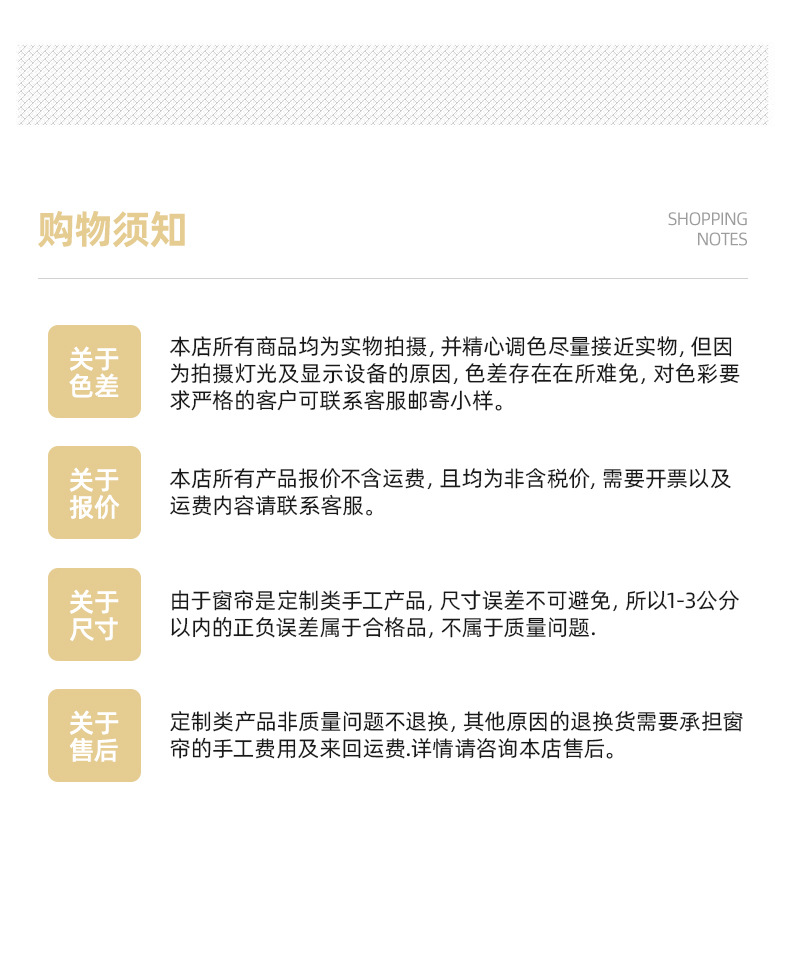 购物须知

SHOPPING
NOTES

关于
色差

本店所有商品均为实物拍摄,并精心调色尽量接近实物,但因为拍摄灯光及显示设备的原因,色差存在在所难免,对色彩要求严格的客户可联系客服邮寄小样。

关于
报价

本店所有产品报价不含运费,且均为非含税价,需要开票以及运费内容请联系客服。

关于
尺寸

由于窗帘是定制类手工产品,尺寸误差不可避免,所以1-3公分以内的正负误差属于合格品,不属于质量问题.

关于
售后

定制类产品非质量问题不退换,其他原因的退换货需要承担窗帘的手工费用及来回运费.详情请咨询本店售后。